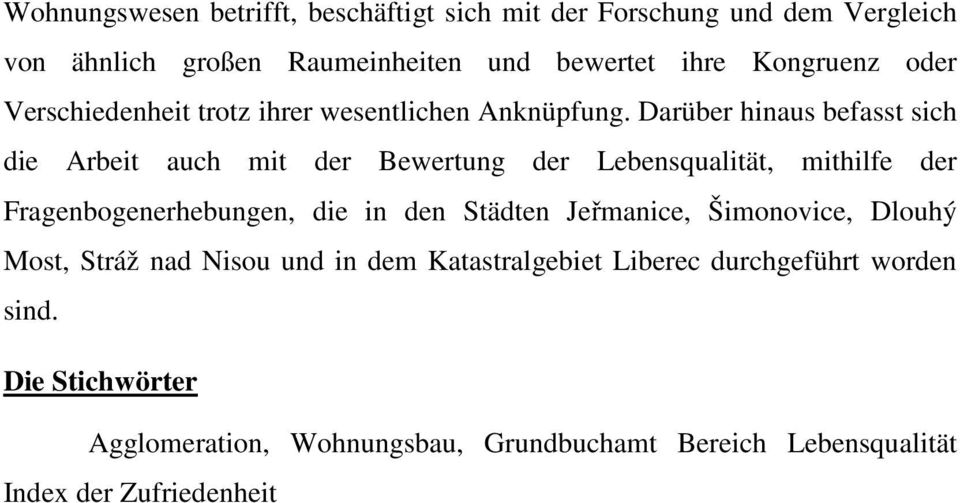 Wohnungswesen betrifft, beschäftigt sich mit der Forschung und dem Vergleich von ähnlich großen Raumeinheiten und bewertet ihre Kongruenz oder Verschiedenheit trotz ihrer wesentlichen Anknüpfung. Darüber hinaus befasst sich die Arbeit auch mit der Bewertung der Lebensqualität, mithilfe der Fragenbogenerhebungen, die in den Städten Jeřmanice, Šimonovice, Dlouhý Most, Stráž nad Nisou und in dem Katastralgebiet Liberec durchgeführt worden sind.

Die Stichwörter

Agglomeration, Wohnungsbau, Grundbuchamt Bereich Lebensqualität Index der Zufriedenheit